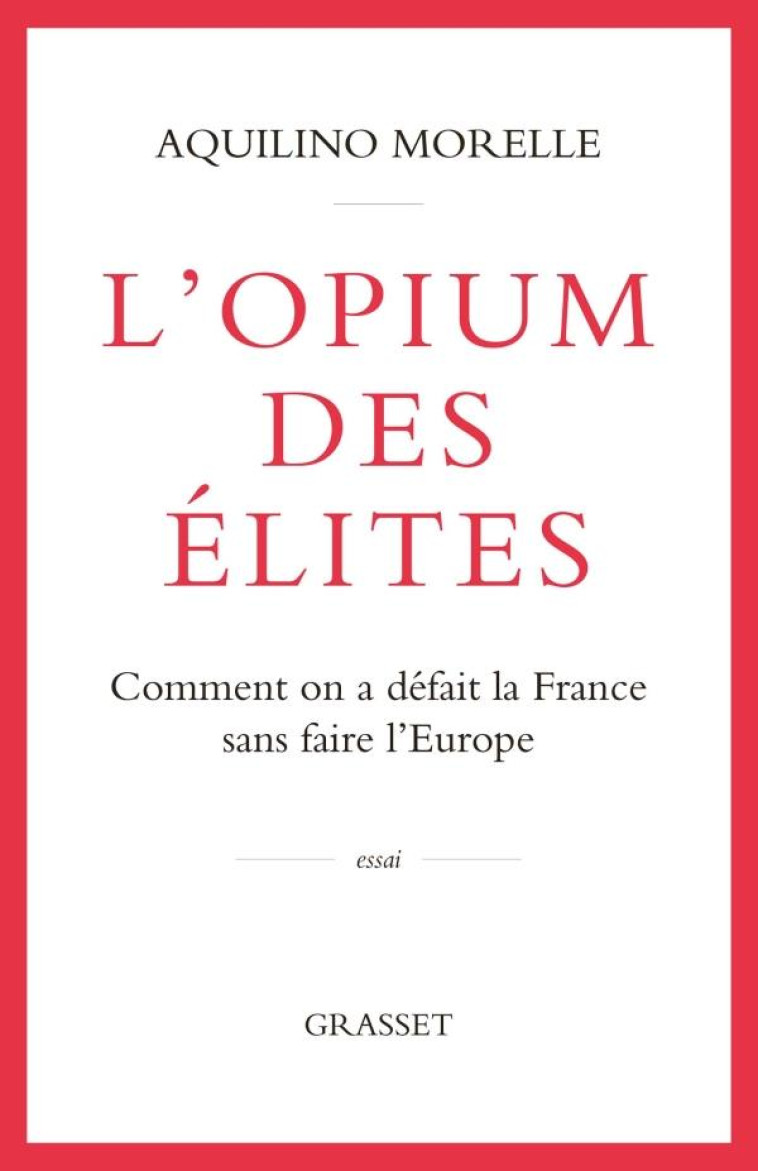 AQUILINO MORELLE

L'OPIUM DES ÉLITES

Comment on a défait la France sans faire l'Europe

essai

GRASSET